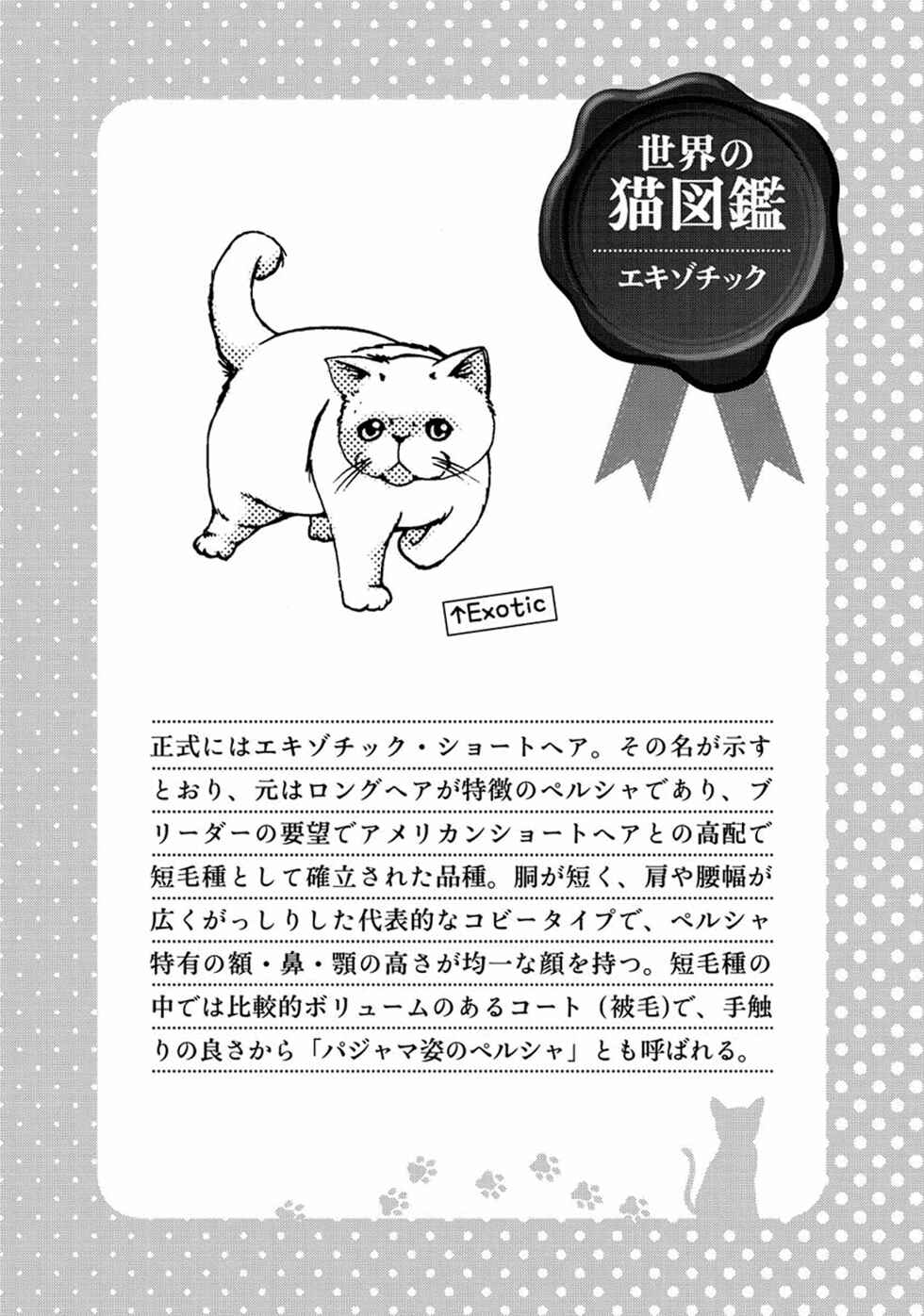 世界の
猫図鑑

エキゾチック

↑Exotic

正式にはエキゾチック・ショートヘア。その名が示すとおり、元はロングヘアが特徴のペルシャであり、ブリーダーの要望でアメリカンショートヘアとの高配で短毛種として確立された品種。胴が短く、肩や腰幅が広くがっしりした代表的なコビータイプで、ペルシャ特有の額・鼻・顎の高さが均一な顔を持つ。短毛種の中では比較的ボリュームのあるコート（被毛）で、手触りの良さから「パジャマ姿のペルシャ」とも呼ばれる。